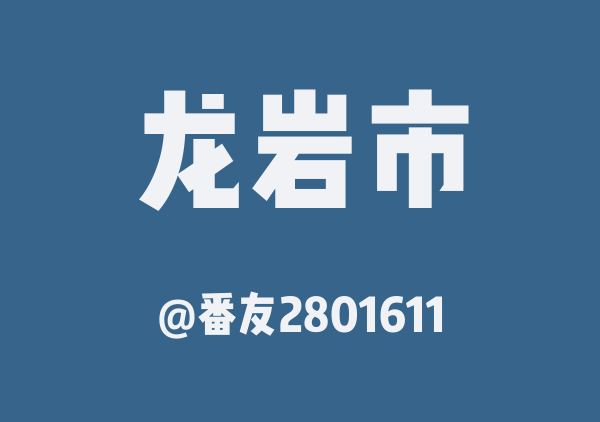 龙岩市

@番友2801611